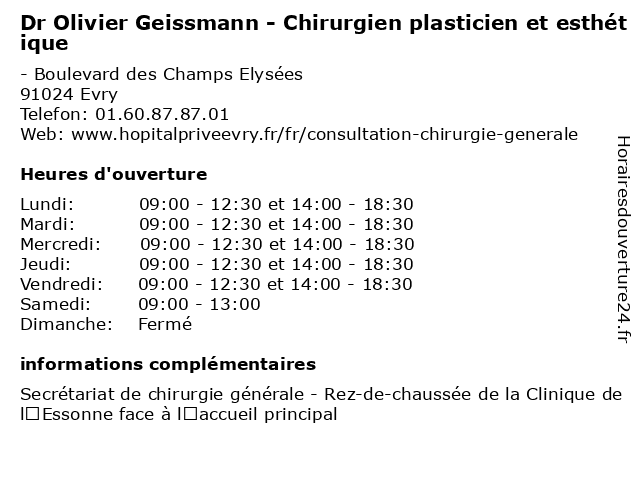 Dr Olivier Geissmann - Chirurgien plasticien et esthétique

- Boulevard des Champs Elysées
91024 Evry
Telefon: 01.60.87.87.01
Web: www.hopitalpriveevry.fr/fr/consultation-chirurgie-generale

Heures d'ouverture

| | |
|---|---|
| Lundi: | 09:00 - 12:30 et 14:00 - 18:30 |
| Mardi: | 09:00 - 12:30 et 14:00 - 18:30 |
| Mercredi: | 09:00 - 12:30 et 14:00 - 18:30 |
| Jeudi: | 09:00 - 12:30 et 14:00 - 18:30 |
| Vendredi: | 09:00 - 12:30 et 14:00 - 18:30 |
| Samedi: | 09:00 - 13:00 |
| Dimanche: | Fermé |

informations complémentaires

Secrétariat de chirurgie générale - Rez-de-chaussée de la Clinique de l□Essonne face à l□accueil principal

Horairesdouverture24.fr